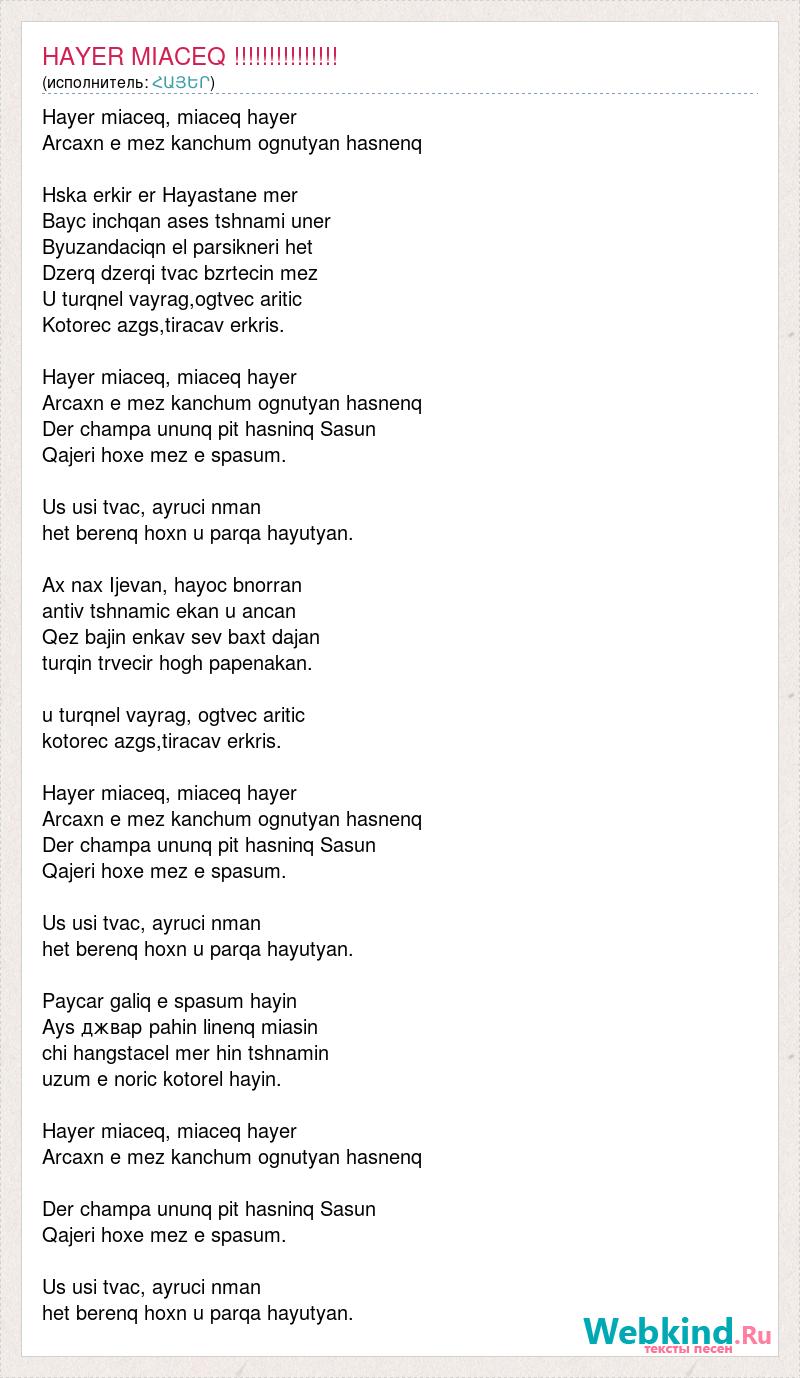 HAYER MIACEQ !!!!!!!!!!!!!!!
(исполнитель: ՀԱՅԵՐ)

Hayer miaceq, miaceq hayer
Arcaxn e mez kanchum ognutyan hasnenq

Hska erkir er Hayastane mer
Bayc inchqan ases tshnami uner
Byuzandaciqn el parsikneri het
Dzerq dzerqi tvac bzrtecin mez
U turqnel vayrag,ogtvec aritic
Kotorec azgs,tiracav erkris.

Hayer miaceq, miaceq hayer
Arcaxn e mez kanchum ognutyan hasnenq
Der champa ununq pit hasninq Sasun
Qajeri hoxe mez e spasum.

Us usi tvac, ayruci nman
het berenq hoxn u parqa hayutyan.

Ax nax Ijevan, hayoc bnorran
antiv tshnamic ekan u ancan
Qez bajin enkav sev baxt dajan
turqin trvecir hogh papenakan.

u turqnel vayrag, ogtvec aritic
kotorec azgs,tiracav erkris.

Hayer miaceq, miaceq hayer
Arcaxn e mez kanchum ognutyan hasnenq
Der champa ununq pit hasninq Sasun
Qajeri hoxe mez e spasum.

Us usi tvac, ayruci nman
het berenq hoxn u parqa hayutyan.

Paycar galiq e spasum hayin
Ays джвар pahin linenq miasin
chi hangstacel mer hin tshnamin
uzum e noric kotorel hayin.

Hayer miaceq, miaceq hayer
Arcaxn e mez kanchum ognutyan hasnenq

Der champa ununq pit hasninq Sasun
Qajeri hoxe mez e spasum.

Us usi tvac, ayruci nman
het berenq hoxn u parqa hayutyan.

Webkind.Ru
тексты песен